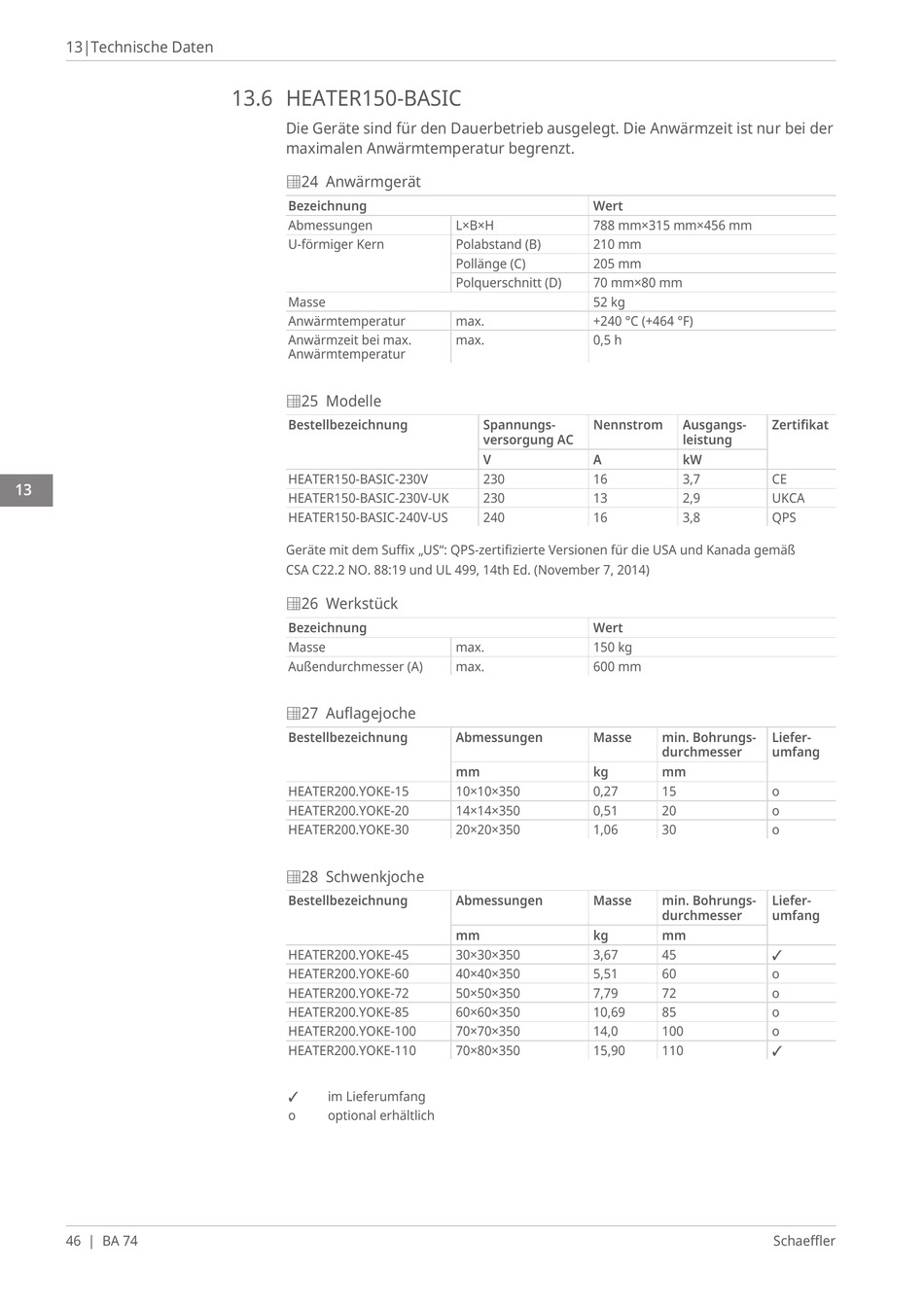 13|Technische Daten

13.6 HEATER150-BASIC

Die Geräte sind für den Dauerbetrieb ausgelegt. Die Anwärmzeit ist nur bei der maximalen Anwärmtemperatur begrenzt.

24 Anwärmgerät

| Bezeichnung | | Wert |
|---|---|---|
| Abmessungen | L×B×H | 788 mm×315 mm×456 mm |
| U-förmiger Kern | Polabstand (B) | 210 mm |
| | Pollänge (C) | 205 mm |
| | Polquerschnitt (D) | 70 mm×80 mm |
| Masse | | 52 kg |
| Anwärmtemperatur | max. | +240 °C (+464 °F) |
| Anwärmzeit bei max. Anwärmtemperatur | max. | 0,5 h |

25 Modelle

| Bestellbezeichnung | Spannungsversorgung AC | Nennstrom | Ausgangsleistung | Zertifikat |
|---|---|---|---|---|
| | V | A | kW | |
| HEATER150-BASIC-230V | 230 | 16 | 3,7 | CE |
| HEATER150-BASIC-230V-UK | 230 | 13 | 2,9 | UKCA |
| HEATER150-BASIC-240V-US | 240 | 16 | 3,8 | QPS |

Geräte mit dem Suffix „US“: QPS-zertifizierte Versionen für die USA und Kanada gemäß CSA C22.2 NO. 88:19 und UL 499, 14th Ed. (November 7, 2014)

26 Werkstück

| Bezeichnung | | Wert |
|---|---|---|
| Masse | max. | 150 kg |
| Außendurchmesser (A) | max. | 600 mm |

27 Auflagejoche

| Bestellbezeichnung | Abmessungen | Masse | min. Bohrungsdurchmesser | Lieferumfang |
|---|---|---|---|---|
| | mm | kg | mm | |
| HEATER200.YOKE-15 | 10×10×350 | 0,27 | 15 | o |
| HEATER200.YOKE-20 | 14×14×350 | 0,51 | 20 | o |
| HEATER200.YOKE-30 | 20×20×350 | 1,06 | 30 | o |

28 Schwenkjoche

| Bestellbezeichnung | Abmessungen | Masse | min. Bohrungsdurchmesser | Lieferumfang |
|---|---|---|---|---|
| | mm | kg | mm | |
| HEATER200.YOKE-45 | 30×30×350 | 3,67 | 45 | ✓ |
| HEATER200.YOKE-60 | 40×40×350 | 5,51 | 60 | o |
| HEATER200.YOKE-72 | 50×50×350 | 7,79 | 72 | o |
| HEATER200.YOKE-85 | 60×60×350 | 10,69 | 85 | o |
| HEATER200.YOKE-100 | 70×70×350 | 14,0 | 100 | o |
| HEATER200.YOKE-110 | 70×80×350 | 15,90 | 110 | ✓ |

✓ im Lieferumfang
o optional erhältlich

13

46 | BA 74 Schaeffler